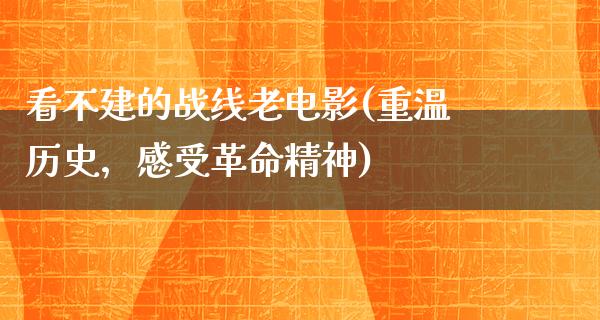 看不建的战线老电影(重温历史，感受革命精神)